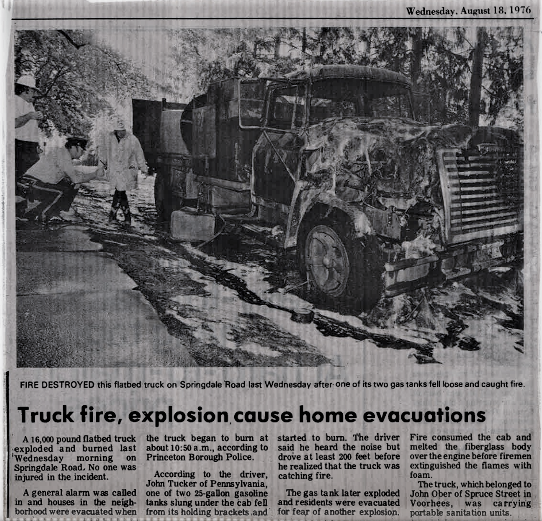 Wednesday, August 18, 1976

FIRE DESTROYED this flatbed truck on Springdale Road last Wednesday after one of its two gas tanks fell loose and caught fire.

Truck fire, explosion cause home evacuations

A 16,000 pound flatbed truck exploded and burned last Wednesday morning on Springdale Road. No one was injured in the incident.

A general alarm was called in and houses in the neighborhood were evacuated when the truck began to burn at about 10:50 a.m., according to Princeton Borough Police.

According to the driver, John Tucker of Pennsylvania, one of two 25-gallon gasoline tanks slung under the cab fell from its holding brackets and started to burn. The driver said he heard the noise but drove at least 200 feet before he realized that the truck was catching fire.

The gas tank later exploded and residents were evacuated for fear of another explosion. Fire consumed the cab and melted the fiberglass body over the engine before firemen extinguished the flames with foam.

The truck, which belonged to John Ober of Spruce Street in Voorhees, was carrying portable sanitation units.